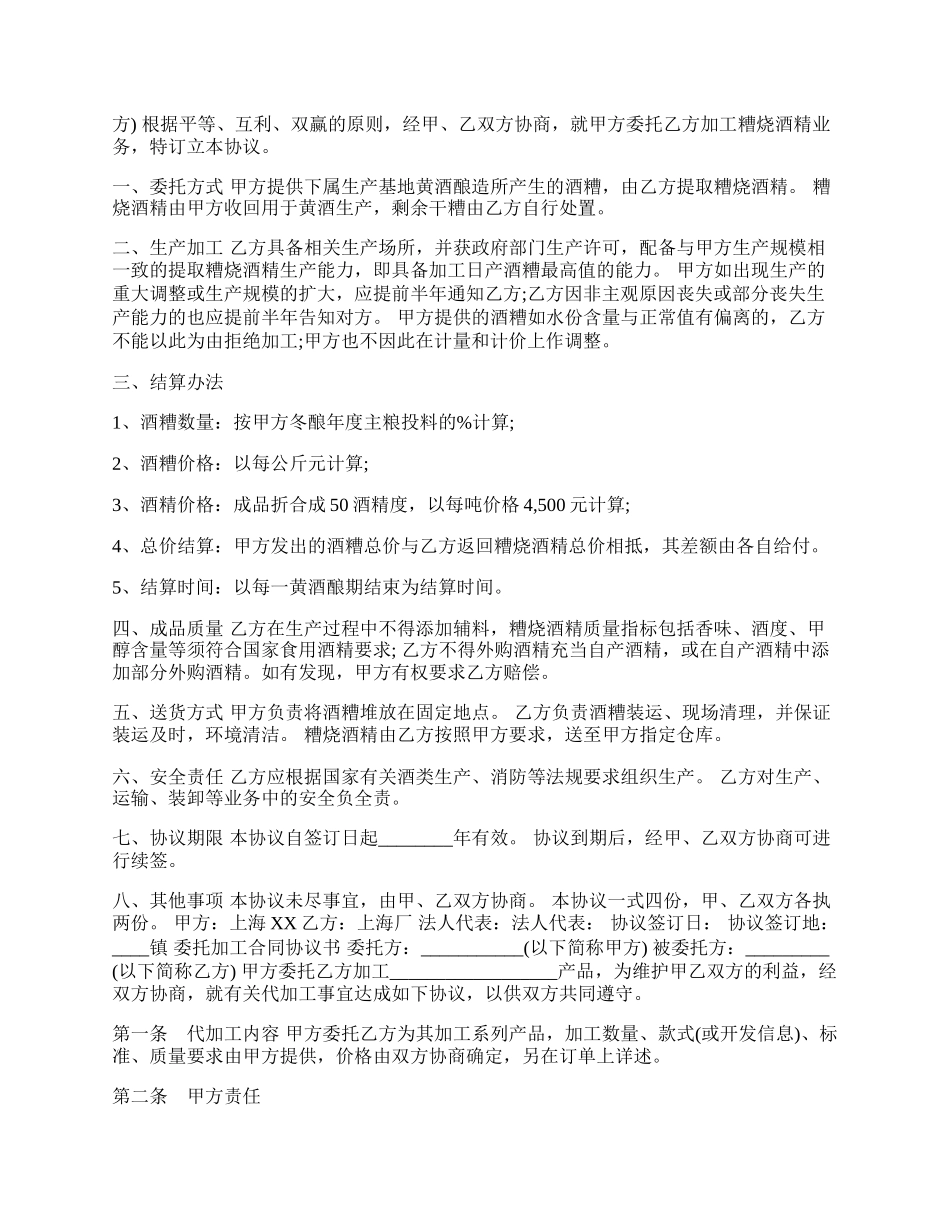 方) 根据平等、互利、双赢的原则，经甲、乙双方协商，就甲方委托乙方加工糟烧酒精业务，特订立本协议。

一、委托方式 甲方提供下属生产基地黄酒酿造所产生的酒糟，由乙方提取糟烧酒精。 糟烧酒精由甲方收回用于黄酒生产，剩余干糟由乙方自行处置。

二、生产加工 乙方具备相关生产场所，并获政府部门生产许可，配备与甲方生产规模相一致的提取糟烧酒精生产能力，即具备加工日产酒糟最高值的能力。 甲方如出现生产的重大调整或生产规模的扩大，应提前半年通知乙方;乙方因非主观原因丧失或部分丧失生产能力的也应提前半年告知对方。 甲方提供的酒糟如水份含量与正常值有偏离的，乙方不能以此为由拒绝加工;甲方也不因此在计量和计价上作调整。

三、结算办法

1、酒糟数量：按甲方冬酿年度主粮投料的%计算;

2、酒糟价格：以每公斤元计算;

3、酒精价格：成品折合成 50 酒精度，以每吨价格 4,500 元计算;

4、总价结算：甲方发出的酒糟总价与乙方返回糟烧酒精总价相抵，其差额由各自给付。

5、结算时间：以每一黄酒酿期结束为结算时间。

四、成品质量 乙方在生产过程中不得添加辅料，糟烧酒精质量指标包括香味、酒度、甲醇含量等须符合国家食用酒精要求; 乙方不得外购酒精充当自产酒精，或在自产酒精中添加部分外购酒精。如有发现，甲方有权要求乙方赔偿。

五、送货方式 甲方负责将酒糟堆放在固定地点。 乙方负责酒糟装运、现场清理，并保证装运及时，环境清洁。 糟烧酒精由乙方按照甲方要求，送至甲方指定仓库。

六、安全责任 乙方应根据国家有关酒类生产、消防等法规要求组织生产。 乙方对生产、运输、装卸等业务中的安全负全责。

七、协议期限 本协议自签订日起________年有效。 协议到期后，经甲、乙双方协商可进行续签。

八、其他事项 本协议未尽事宜，由甲、乙双方协商。 本协议一式四份，甲、乙双方各执两份。 甲方：上海 XX 乙方：上海厂 法人代表：法人代表： 协议签订日： 协议签订地：____镇 委托加工合同协议书 委托方：___________(以下简称甲方) 被委托方：_________(以下简称乙方) 甲方委托乙方加工__________________产品，为维护甲乙双方的利益，经双方协商，就有关代加工事宜达成如下协议，以供双方共同遵守。

第一条 代加工内容 甲方委托乙方为其加工系列产品，加工数量、款式(或开发信息)、标准、质量要求由甲方提供，价格由双方协商确定，另在订单上详述。

第二条 甲方责任